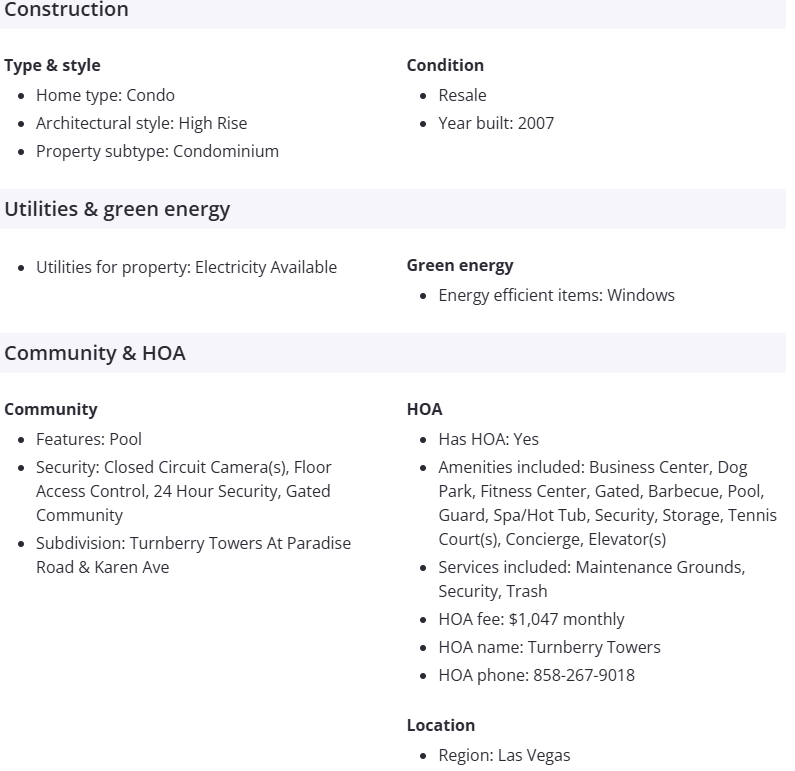 Construction

Type & style
- Home type: Condo
- Architectural style: High Rise
- Property subtype: Condominium

Condition
- Resale
- Year built: 2007

Utilities & green energy

- Utilities for property: Electricity Available

Green energy
- Energy efficient items: Windows

Community & HOA

Community
- Features: Pool
- Security: Closed Circuit Camera(s), Floor Access Control, 24 Hour Security, Gated Community
- Subdivision: Turnberry Towers At Paradise Road & Karen Ave

HOA
- Has HOA: Yes
- Amenities included: Business Center, Dog Park, Fitness Center, Gated, Barbecue, Pool, Guard, Spa/Hot Tub, Security, Storage, Tennis Court(s), Concierge, Elevator(s)
- Services included: Maintenance Grounds, Security, Trash
- HOA fee: $1,047 monthly
- HOA name: Turnberry Towers
- HOA phone: 858-267-9018

Location
- Region: Las Vegas